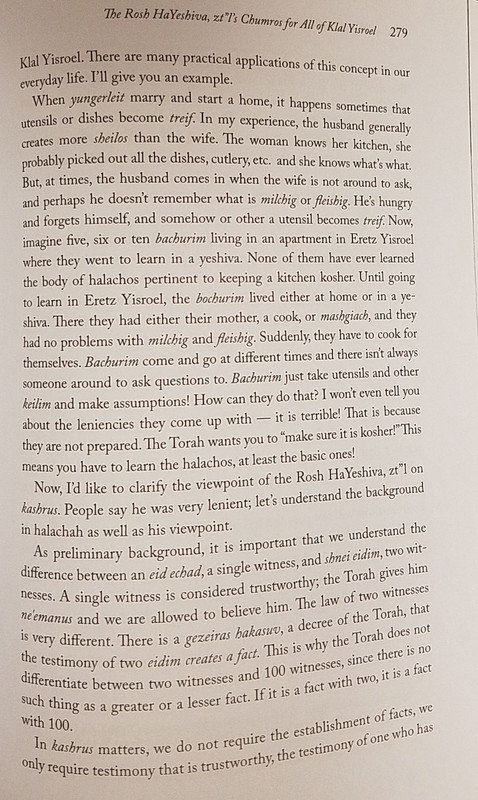 The Rosh HaYeshiva, zt"l's Chumros for All of Klal Yisroel 279

Klal Yisroel. There are many practical applications of this concept in our everyday life. I'll give you an example.

When yungerleit marry and start a home, it happens sometimes that utensils or dishes become treif. In my experience, the husband generally creates more sheilos than the wife. The woman knows her kitchen, she probably picked out all the dishes, cutlery, etc. and she knows what's what. But, at times, the husband comes in when the wife is not around to ask, and perhaps he doesn't remember what is milchig or fleishig. He's hungry and forgets himself, and somehow or other a utensil becomes treif. Now, imagine five, six or ten bachurim living in an apartment in Eretz Yisroel where they went to learn in a yeshiva. None of them have ever learned the body of halachos pertinent to keeping a kitchen kosher. Until going to learn in Eretz Yisroel, the bochurim lived either at home or in a yeshiva. There they had either their mother, a cook, or mashgiach, and they had no problems with milchig and fleishig. Suddenly, they have to cook for themselves. Bachurim come and go at different times and there isn't always someone around to ask questions to. Bachurim just take utensils and other keilim and make assumptions! How can they do that? I won't even tell you about the leniencies they come up with — it is terrible! That is because they are not prepared. The Torah wants you to "make sure it is kosher!" This means you have to learn the halachos, at least the basic ones!

Now, I'd like to clarify the viewpoint of the Rosh HaYeshiva, zt"l on kashrus. People say he was very lenient; let's understand the background in halachah as well as his viewpoint.

As preliminary background, it is important that we understand the difference between an eid echad, a single witness, and shnei eidim, two witnesses. A single witness is considered trustworthy; the Torah gives him ne'emanus and we are allowed to believe him. The law of two witnesses is very different. There is a gezeiras hakasuv, a decree of the Torah, that the testimony of two eidim creates a fact. This is why the Torah does not differentiate between two witnesses and 100 witnesses, since there is no such thing as a greater or a lesser fact. If it is a fact with two, it is a fact with 100.

In kashrus matters, we do not require the establishment of facts, we only require testimony that is trustworthy, the testimony of one who has